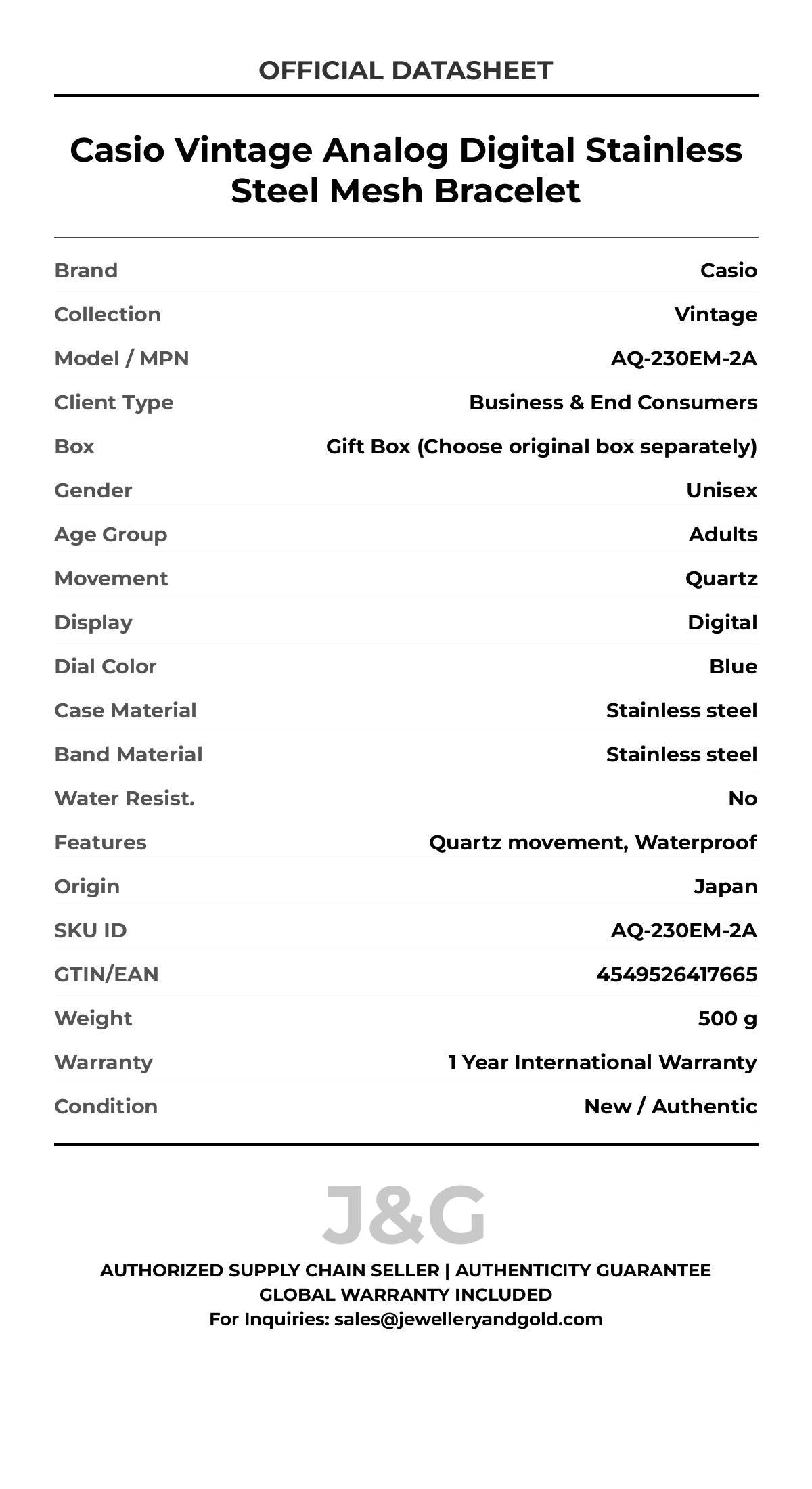 OFFICIAL DATASHEET

Casio Vintage Analog Digital Stainless Steel Mesh Bracelet

| | |
|---|---|
| Brand | Casio |
| Collection | Vintage |
| Model / MPN | AQ-230EM-2A |
| Client Type | Business & End Consumers |
| Box | Gift Box (Choose original box separately) |
| Gender | Unisex |
| Age Group | Adults |
| Movement | Quartz |
| Display | Digital |
| Dial Color | Blue |
| Case Material | Stainless steel |
| Band Material | Stainless steel |
| Water Resist. | No |
| Features | Quartz movement, Waterproof |
| Origin | Japan |
| SKU ID | AQ-230EM-2A |
| GTIN/EAN | 4549526417665 |
| Weight | 500 g |
| Warranty | 1 Year International Warranty |
| Condition | New / Authentic |

J&G

AUTHORIZED SUPPLY CHAIN SELLER | AUTHENTICITY GUARANTEE
GLOBAL WARRANTY INCLUDED
For Inquiries: sales@jewelleryandgold.com